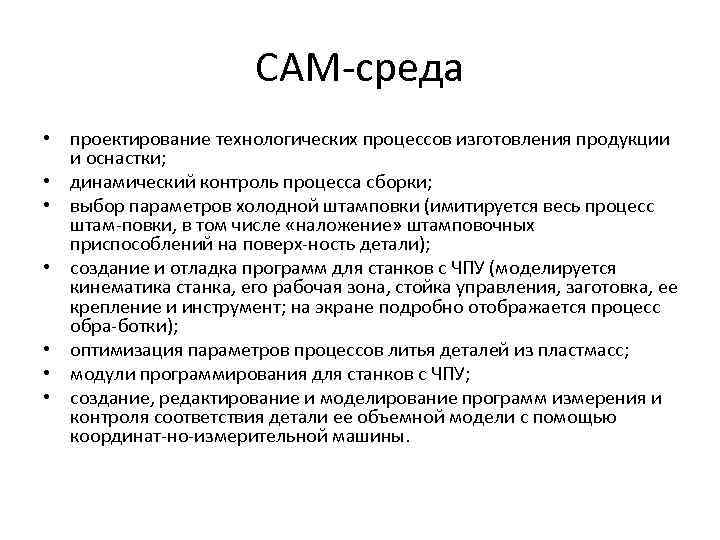 CAM-среда

• проектирование технологических процессов изготовления продукции и оснастки;
• динамический контроль процесса сборки;
• выбор параметров холодной штамповки (имитируется весь процесс штам-повки, в том числе «наложение» штамповочных приспособлений на поверх-ность детали);
• создание и отладка программ для станков с ЧПУ (моделируется кинематика станка, его рабочая зона, стойка управления, заготовка, ее крепление и инструмент; на экране подробно отображается процесс обра-ботки);
• оптимизация параметров процессов литья деталей из пластмасс;
• модули программирования для станков с ЧПУ;
• создание, редактирование и моделирование программ измерения и контроля соответствия детали ее объемной модели с помощью координат-но-измерительной машины.